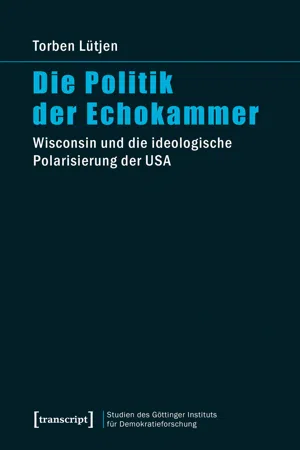 Torben Lütjen

Die Politik der Echokammer

Wisconsin und die ideologische Polarisierung der USA

[transcript]

Studien des Göttinger Instituts für Demokratieforschung